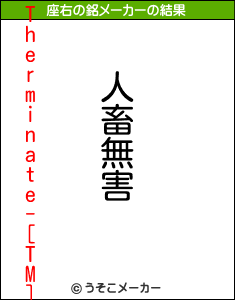 座右の銘メーカーの結果

Therminate-[TM]

人畜無害

© うそこメーカー